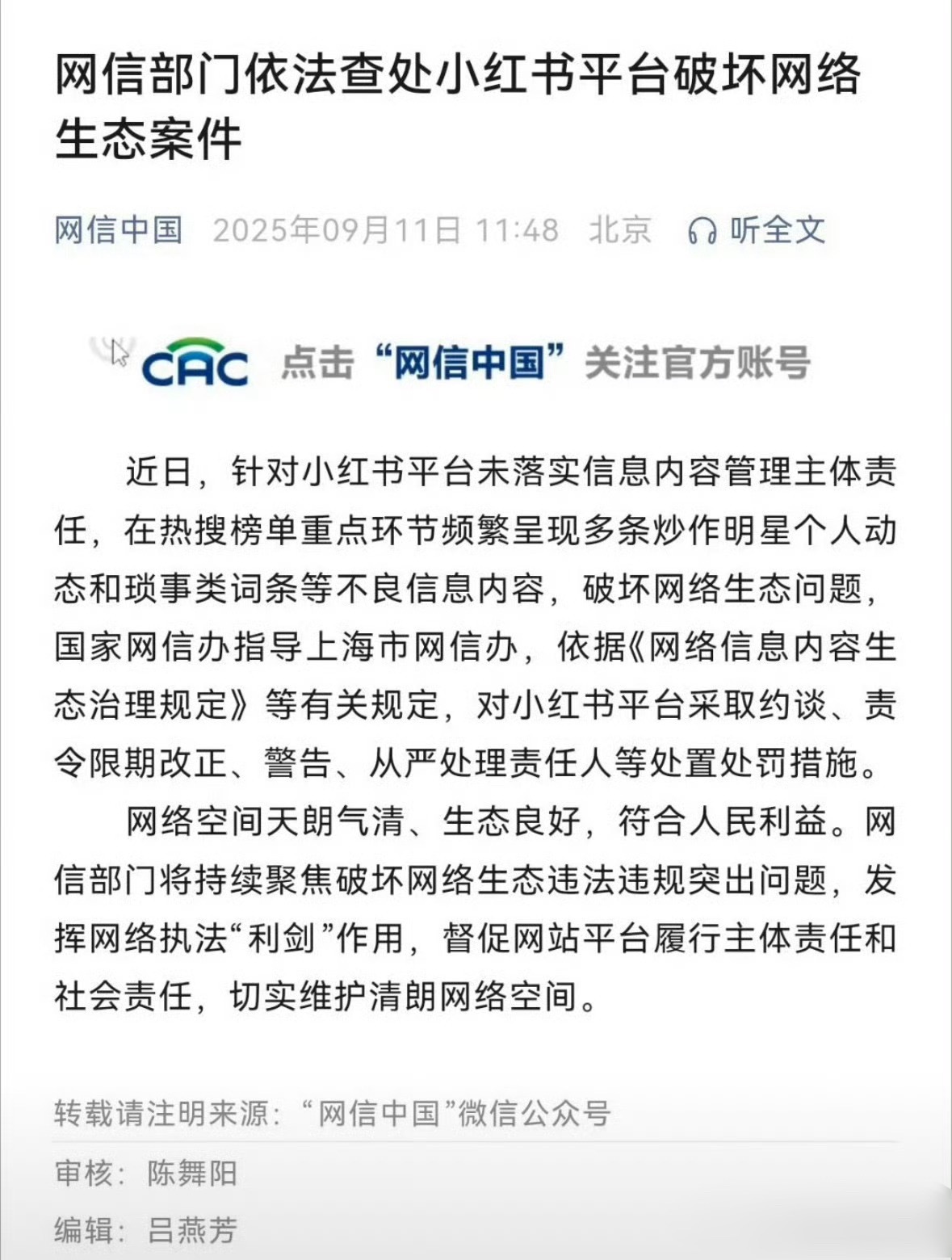 网信部门依法查处小红书平台破坏网络生态案件

网信中国 2025年09月11日 11:48 北京 听全文

CAC 点击“网信中国”关注官方账号

近日，针对小红书平台未落实信息内容管理主体责任，在热搜榜单重点环节频繁呈现多条炒作明星个人动态和琐事类词条等不良信息内容，破坏网络生态问题，国家网信办指导上海市网信办，依据《网络信息内容生态治理规定》等有关规定，对小红书平台采取约谈、责令限期改正、警告、从严处理责任人等处置处罚措施。

网络空间天朗气清、生态良好，符合人民利益。网信部门将持续聚焦破坏网络生态违法违规突出问题，发挥网络执法“利剑”作用，督促网站平台履行主体责任和社会责任，切实维护清朗网络空间。

转载请注明来源：“网信中国”微信公众号

审核：陈舞阳

编辑：吕燕芳